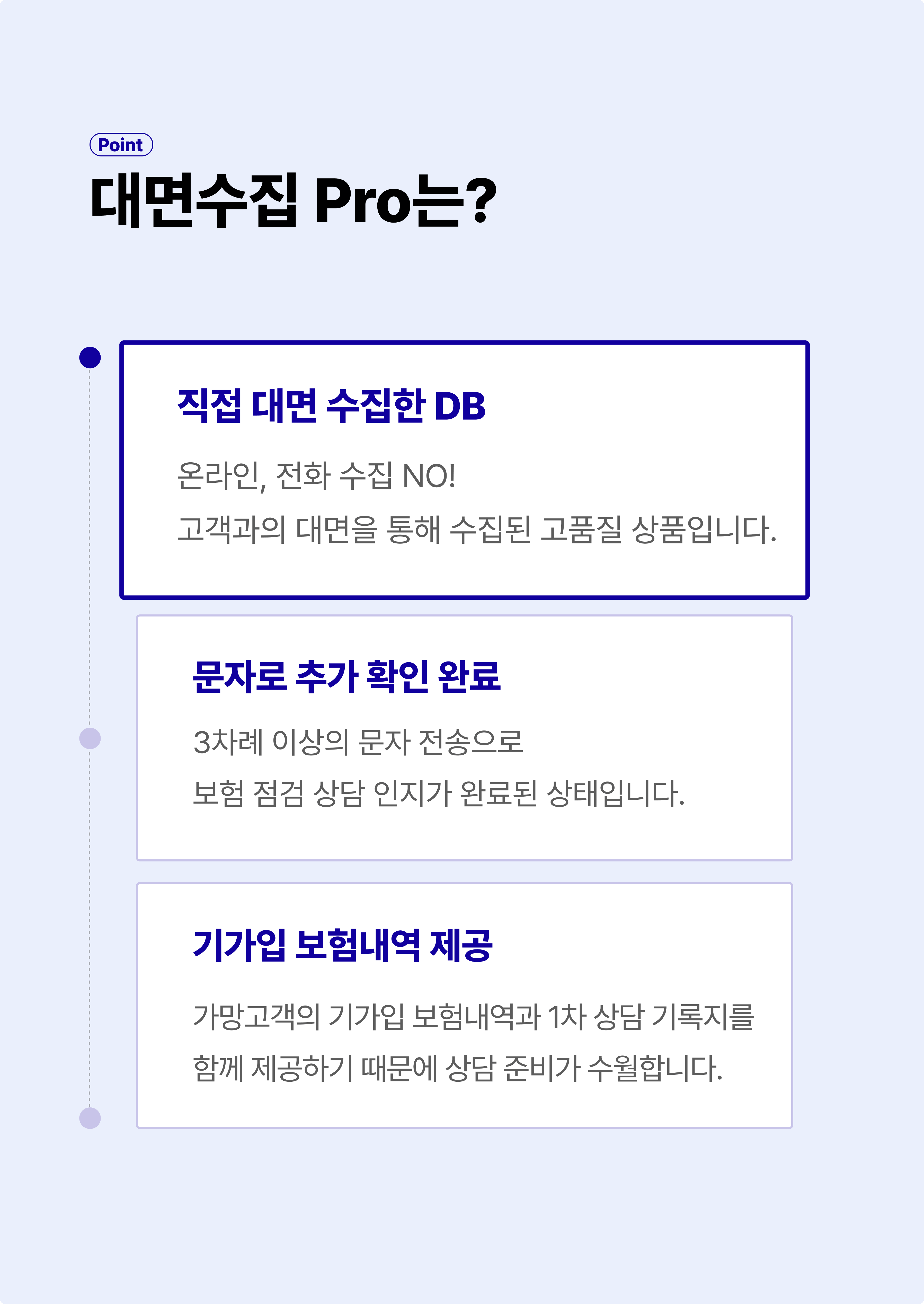 Point

대면수집 Pro는?

직접 대면 수집한 DB

온라인, 전화 수집 NO!
고객과의 대면을 통해 수집된 고품질 상품입니다.

문자로 추가 확인 완료

3차례 이상의 문자 전송으로
보험 점검 상담 인지가 완료된 상태입니다.

기가입 보험내역 제공

가망고객의 기가입 보험내역과 1차 상담 기록지를
함께 제공하기 때문에 상담 준비가 수월합니다.